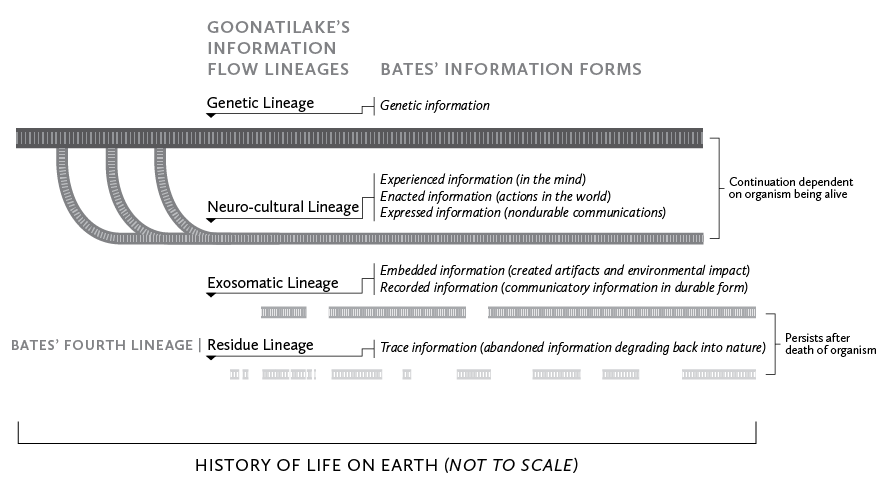 GOONATILAKE'S INFORMATION FLOW LINEAGES

BATES' INFORMATION FORMS

Genetic Lineage

Genetic information

Neuro-cultural Lineage

Experienced information (in the mind)
Enacted information (actions in the world)
Expressed information (nondurable communications)

Continuation dependent on organism being alive

Exosomatic Lineage

Embedded information (created artifacts and environmental impact)
Recorded information (communicatory information in durable form)

BATES' FOURTH LINEAGE | Residue Lineage

Trace information (abandoned information degrading back into nature)

Persists after death of organism

HISTORY OF LIFE ON EARTH (NOT TO SCALE)